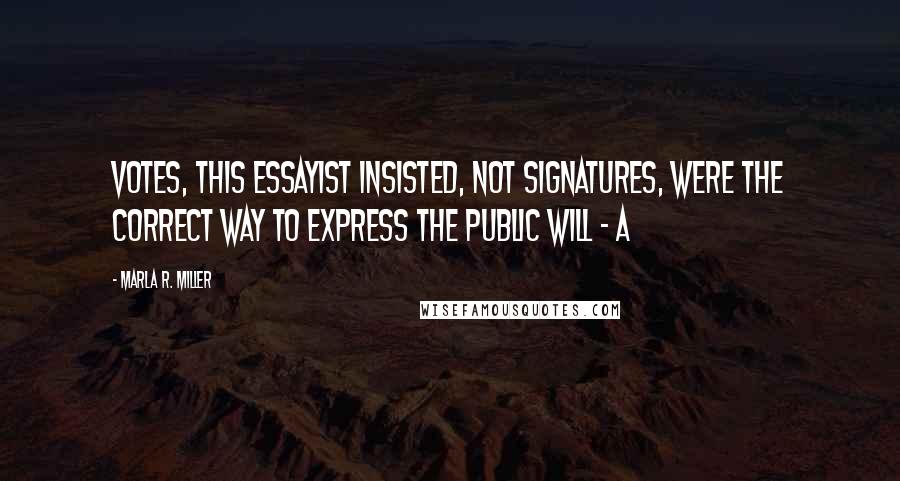 VOTES, THIS ESSAYIST INSISTED, NOT SIGNATURES, WERE THE CORRECT WAY TO EXPRESS THE PUBLIC WILL - A

- MARLA R. MILLER

WISEFAMOUSQUOTES.COM